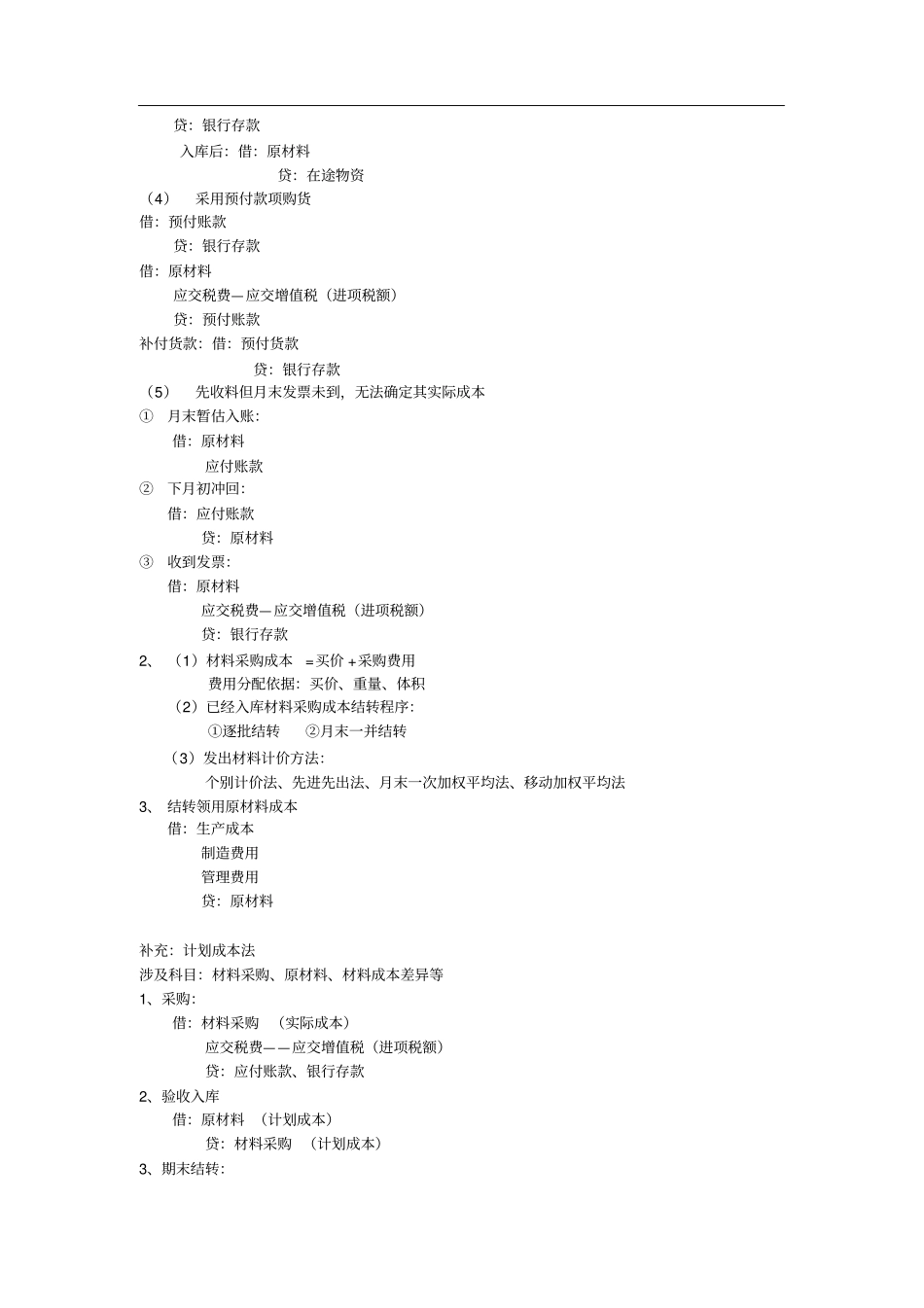 贷：银行存款

入库后：借：原材料

贷：在途物资

（4） 采用预付款项购货

借：预付账款

贷：银行存款

借：原材料

应交税费—应交增值税（进项税额）

贷：预付账款

补付货款：借：预付货款

贷：银行存款

（5） 先收料但月末发票未到，无法确定其实际成本

① 月末暂估入账：

借：原材料

应付账款

② 下月初冲回：

借：应付账款

贷：原材料

③ 收到发票：

借：原材料

应交税费—应交增值税（进项税额）

贷：银行存款

2、（1）材料采购成本 =买价+采购费用

费用分配依据：买价、重量、体积

（2）已经入库材料采购成本结转程序：

①逐批结转 ②月末一并结转

（3）发出材料计价方法：

个别计价法、先进先出法、月末一次加权平均法、移动加权平均法

3、 结转领用原材料成本

借：生产成本

制造费用

管理费用

贷：原材料

补充：计划成本法

涉及科目：材料采购、原材料、材料成本差异等

1、采购：

借：材料采购 （实际成本）

应交税费——应交增值税（进项税额）

贷：应付账款、银行存款

2、验收入库

借：原材料 （计划成本）

贷：材料采购 （计划成本）

3、期末结转：